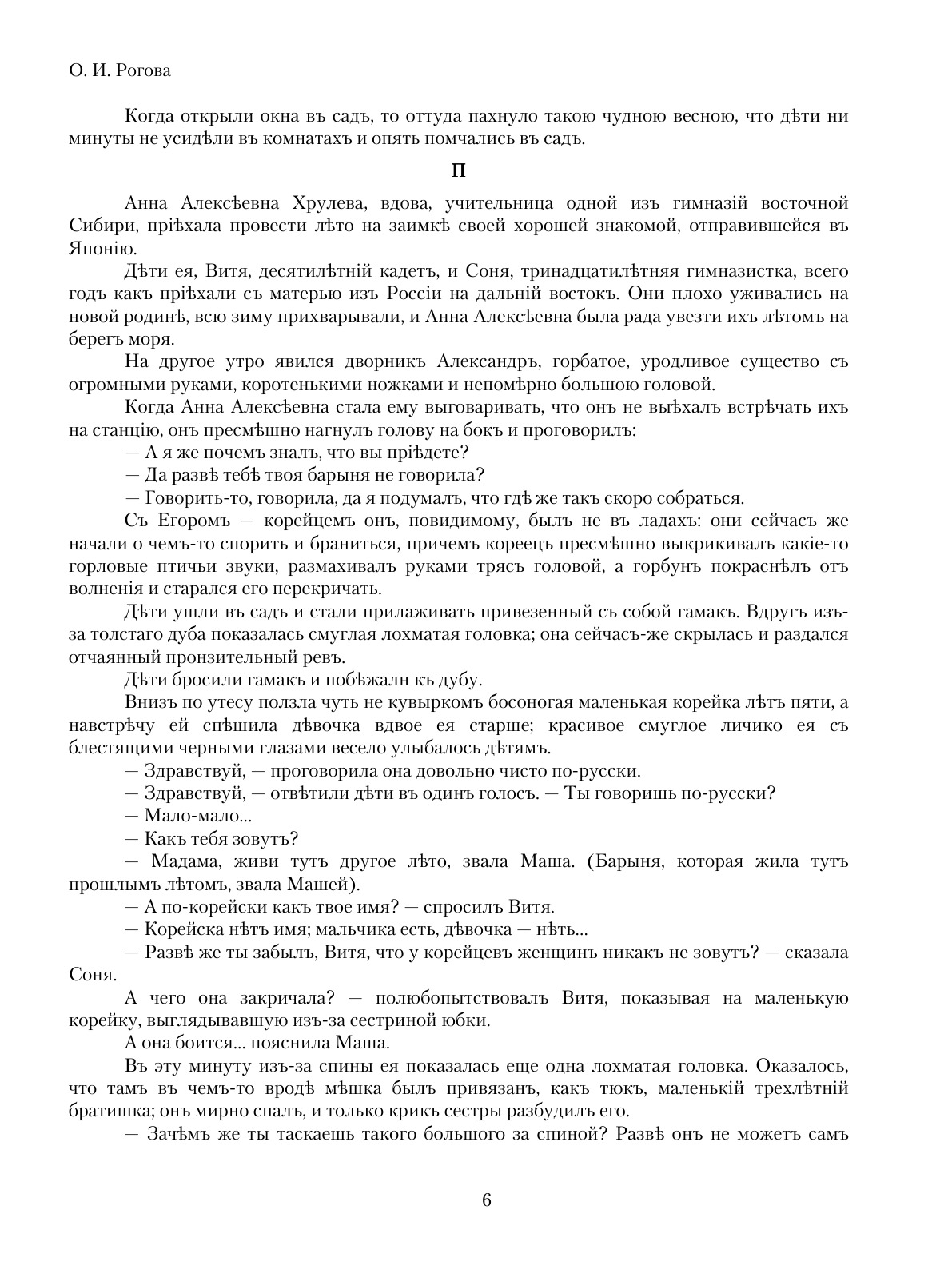 О. И. Рогова

Когда открыли окна въ садъ, то оттуда пахнуло такою чудною весною, что дѣти ни минуты не усидѣли въ комнатахъ и опять помчались въ садъ.

II

Анна Алексѣевна Хрулева, вдова, учительница одной изъ гимназій восточной Сибири, пріѣхала провести лѣто на заимкѣ своей хорошей знакомой, отправившейся въ Японію.

Дѣти ея, Витя, десятилѣтній кадетъ, и Соня, тринадцатилѣтняя гимназистка, всего годъ какъ пріѣхали съ матерью изъ Россіи на дальній востокъ. Они плохо уживались на новой родинѣ, всю зиму прихварывали, и Анна Алексѣевна была рада увезти ихъ лѣтомъ на берегъ моря.

На другое утро явился дворникъ Александръ, горбатое, уродливое существо съ огромными руками, коротенькими ножками и непомѣрно большою головой.

Когда Анна Алексѣевна стала ему выговаривать, что онъ не выѣхалъ встрѣчать ихъ на станцію, онъ пресмѣшно нагнулъ голову на бокъ и проговорилъ:

— А я же почемъ зналъ, что вы пріѣдете?

— Да развѣ тебѣ твоя барыня не говорила?

— Говорить-то, говорила, да я подумалъ, что гдѣ же такъ скоро собраться.

Съ Егоромъ — корейцемъ онъ, повидимому, былъ не въ ладахъ: они сейчасъ же начали о чемъ-то спорить и браниться, причемъ кореецъ пресмѣшно выкрикивалъ какіе-то горловые птичьи звуки, размахивалъ руками трясъ головой, а горбунъ покраснѣлъ отъ волненія и старался его перекричать.

Дѣти ушли въ садъ и стали прилаживать привезенный съ собой гамакъ. Вдругъ изъ-за толстаго дуба показалась смуглая лохматая головка; она сейчасъ-же скрылась и раздался отчаянный пронзительный ревъ.

Дѣти бросили гамакъ и побѣжалн къ дубу.

Внизъ по утесу ползла чуть не кувыркомъ босоногая маленькая корейка лѣтъ пяти, а навстрѣчу ей спѣшила дѣвочка вдвое ея старше; красивое смуглое личико ея съ блестящими черными глазами весело улыбалось дѣтямъ.

— Здравствуй, — проговорила она довольно чисто по-русски.

— Здравствуй, — отвѣтили дѣти въ одинъ голосъ. — Ты говоришь по-русски?

— Мало-мало...

— Какъ тебя зовутъ?

— Мадама, живи тутъ другое лѣто, звала Маша. (Барыня, которая жила тутъ прошлымъ лѣтомъ, звала Машей).

— А по-корейски какъ твое имя? — спросилъ Витя.

— Корейска нѣтъ имя; мальчика есть, дѣвочка — нѣть...

— Развѣ же ты забылъ, Витя, что у корейцевъ женщинъ никакъ не зовутъ? — сказала Соня.

А чего она закричала? — полюбопытствовалъ Витя, показывая на маленькую корейку, выглядывавшую изъ-за сестриной юбки.

А она боится... пояснила Маша.

Въ эту минуту изъ-за спины ея показалась еще одна лохматая головка. Оказалось, что тамъ въ чемъ-то вродѣ мѣшка былъ привязанъ, какъ тюкъ, маленькій трехлѣтній братишка; онъ мирно спалъ, и только крикъ сестры разбудилъ его.

— Зачѣмъ же ты таскаешь такого большого за спиной? Развѣ онъ не можетъ самъ

6